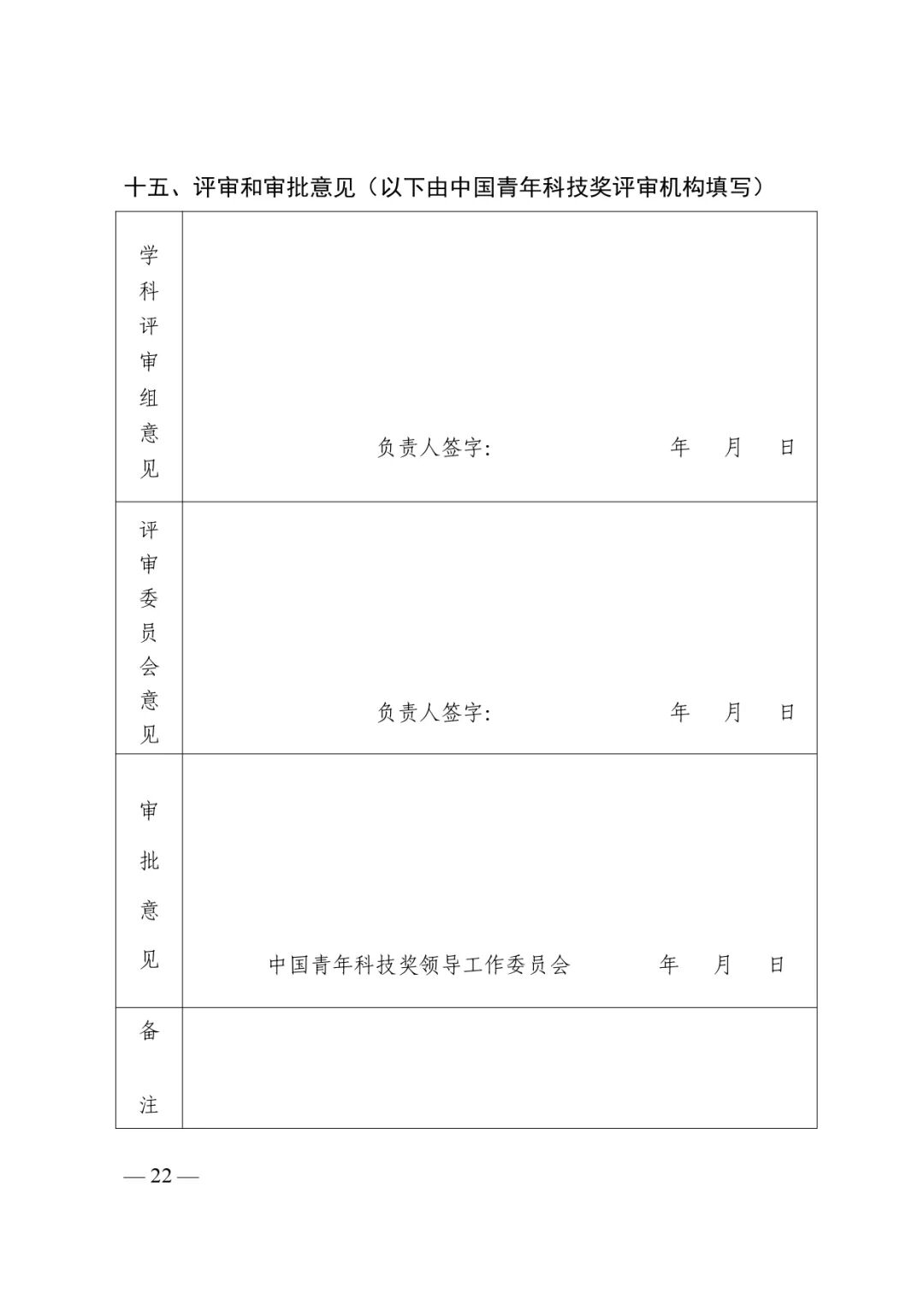 十五、评审和审批意见（以下由中国青年科技奖评审机构填写）

| 学科评审组意见 | 负责人签字：　　　　年　月　日 |
|---|---|
| 评审委员会意见 | 负责人签字：　　　　年　月　日 |
| 审批意见 | 中国青年科技奖领导工作委员会　　　年　月　日 |
| 备注 | |

— 22 —